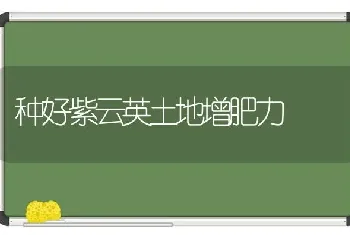 种好紫云英土地增肥力